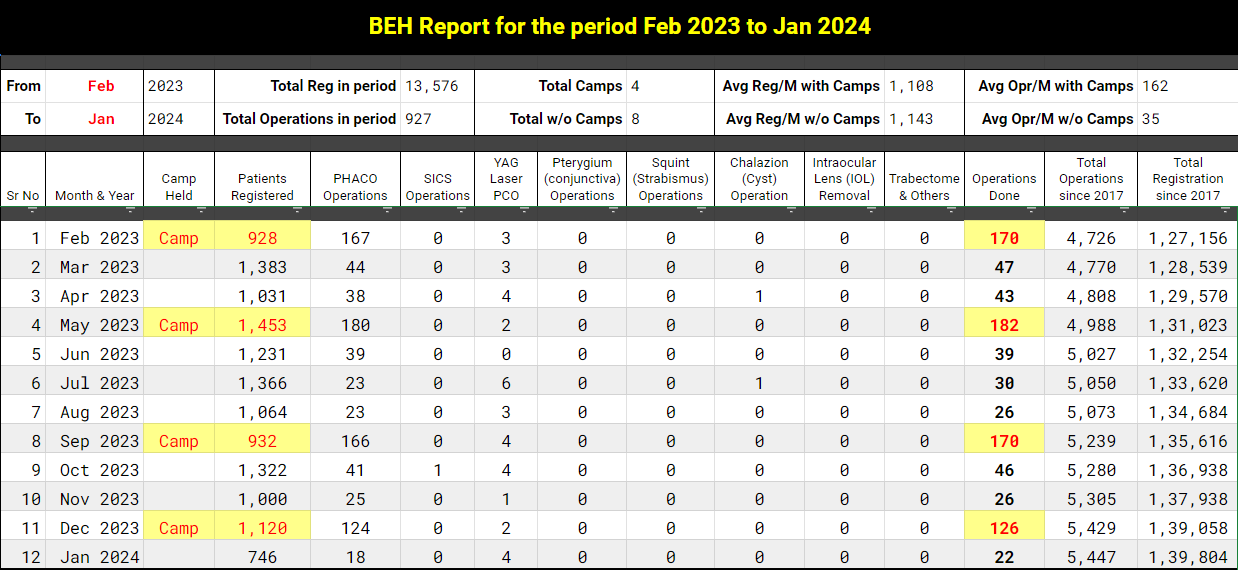 BEH Report for the period Feb 2023 to Jan 2024

| From | Feb | 2023 | Total Reg in period | 13,576 | Total Camps | 4 | Avg Reg/M with Camps | 1,108 | Avg Opr/M with Camps | 162 |
|---|---|---|---|---|---|---|---|---|---|---|
| To | Jan | 2024 | Total Operations in period | 927 | Total w/o Camps | 8 | Avg Reg/M w/o Camps | 1,143 | Avg Opr/M w/o Camps | 35 |

| Sr No | Month & Year | Camp Held | Patients Registered | PHACO Operations | SICS Operations | YAG Laser PCO | Pterygium (conjunctiva) Operations | Squint (Strabismus) Operations | Chalazion (Cyst) Operation | Intraocular Lens (IOL) Removal | Trabectome & Others | Operations Done | Total Operations since 2017 | Total Registration since 2017 |
|---|---|---|---|---|---|---|---|---|---|---|---|---|---|---|
| 1 | Feb 2023 | Camp | 928 | 167 | 0 | 3 | 0 | 0 | 0 | 0 | 0 | 170 | 4,726 | 1,27,156 |
| 2 | Mar 2023 | | 1,383 | 44 | 0 | 3 | 0 | 0 | 0 | 0 | 0 | 47 | 4,770 | 1,28,539 |
| 3 | Apr 2023 | | 1,031 | 38 | 0 | 4 | 0 | 0 | 1 | 0 | 0 | 43 | 4,808 | 1,29,570 |
| 4 | May 2023 | Camp | 1,453 | 180 | 0 | 2 | 0 | 0 | 0 | 0 | 0 | 182 | 4,988 | 1,31,023 |
| 5 | Jun 2023 | | 1,231 | 39 | 0 | 0 | 0 | 0 | 0 | 0 | 0 | 39 | 5,027 | 1,32,254 |
| 6 | Jul 2023 | | 1,366 | 23 | 0 | 6 | 0 | 0 | 1 | 0 | 0 | 30 | 5,050 | 1,33,620 |
| 7 | Aug 2023 | | 1,064 | 23 | 0 | 3 | 0 | 0 | 0 | 0 | 0 | 26 | 5,073 | 1,34,684 |
| 8 | Sep 2023 | Camp | 932 | 166 | 0 | 4 | 0 | 0 | 0 | 0 | 0 | 170 | 5,239 | 1,35,616 |
| 9 | Oct 2023 | | 1,322 | 41 | 1 | 4 | 0 | 0 | 0 | 0 | 0 | 46 | 5,280 | 1,36,938 |
| 10 | Nov 2023 | | 1,000 | 25 | 0 | 1 | 0 | 0 | 0 | 0 | 0 | 26 | 5,305 | 1,37,938 |
| 11 | Dec 2023 | Camp | 1,120 | 124 | 0 | 2 | 0 | 0 | 0 | 0 | 0 | 126 | 5,429 | 1,39,058 |
| 12 | Jan 2024 | | 746 | 18 | 0 | 4 | 0 | 0 | 0 | 0 | 0 | 22 | 5,447 | 1,39,804 |